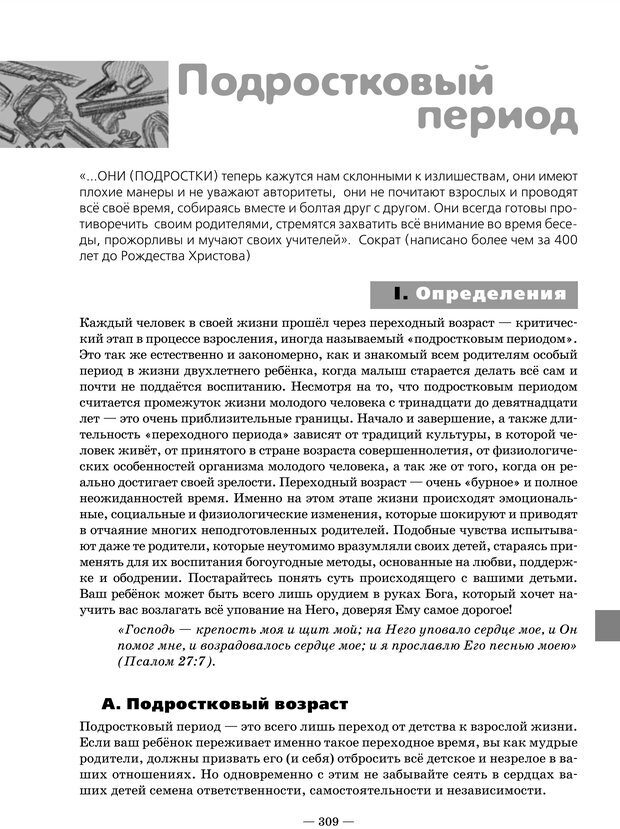 Подростковый период

«...ОНИ (ПОДРОСТКИ) теперь кажутся нам склонными к излишествам, они имеют плохие манеры и не уважают авторитеты, они не почитают взрослых и проводят всё своё время, собираясь вместе и болтая друг с другом. Они всегда готовы противоречить своим родителями, стремятся захватить всё внимание во время беседы, прожорливы и мучают своих учителей». Сократ (написано более чем за 400 лет до Рождества Христова)

I. Определения

Каждый человек в своей жизни прошёл через переходный возраст — критический этап в процессе взросления, иногда называемый «подростковым периодом». Это так же естественно и закономерно, как и знакомый всем родителям особый период в жизни двухлетнего ребёнка, когда малыш старается делать всё сам и почти не поддаётся воспитанию. Несмотря на то, что подростковым периодом считается промежуток жизни молодого человека с тринадцати до девятнадцати лет — это очень приблизительные границы. Начало и завершение, а также длительность «переходного периода» зависят от традиций культуры, в которой человек живёт, от принятого в стране возраста совершеннолетия, от физиологических особенностей организма молодого человека, а так же от того, когда он реально достигает своей зрелости. Переходный возраст — очень «бурное» и полное неожиданностей время. Именно на этом этапе жизни происходят эмоциональные, социальные и физиологические изменения, которые шокируют и приводят в отчаяние многих неподготовленных родителей. Подобные чувства испытывают даже те родители, которые неутомимо вразумляли своих детей, стараясь применять для их воспитания богоугодные методы, основанные на любви, поддержке и ободрении. Постарайтесь понять суть происходящего с вашими детьми. Ваш ребёнок может быть всего лишь орудием в руках Бога, который хочет научить вас возлагать всё упование на Него, доверяя Ему самое дорогое!

«Господь — крепость моя и щит мой; на Него уповало сердце мое, и Он помог мне, и возрадовалось сердце мое; и я прославлю Его песнью моею» (Псалом 27:7).

А. Подростковый возраст

Подростковый период — это всего лишь переход от детства к взрослой жизни. Если ваш ребёнок переживает именно такое переходное время, вы как мудрые родители, должны призвать его (и себя) отбросить всё детское и незрелое в ваших отношениях. Но одновременно с этим не забывайте сеять в сердцах ваших детей семена ответственности, самостоятельности и независимости.

— 309 —